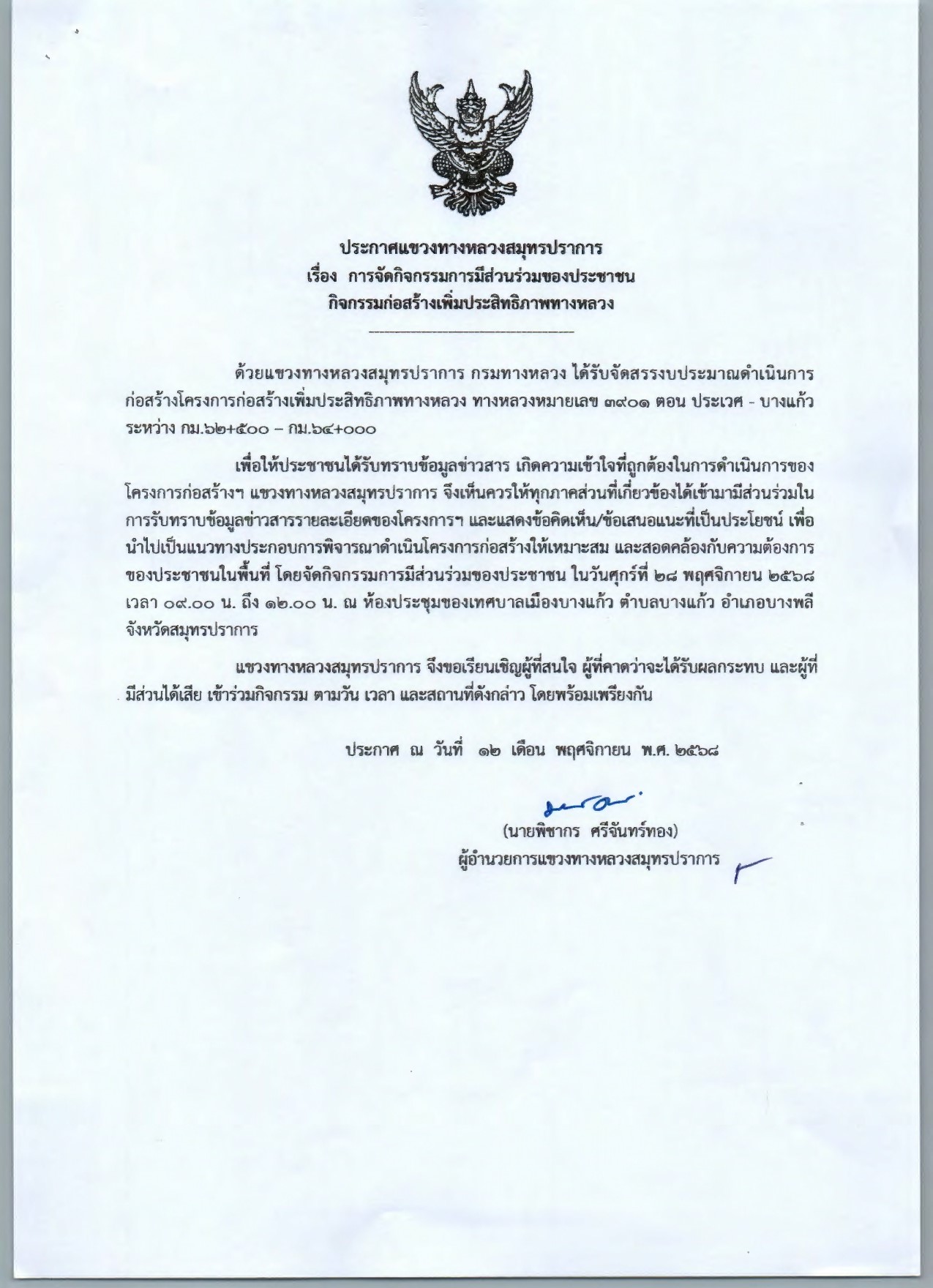 ประกาศแขวงทางหลวงสมุทรปราการ
เรื่อง การจัดกิจกรรมการมีส่วนร่วมของประชาชน
กิจกรรมก่อสร้างเพิ่มประสิทธิภาพทางหลวง

ด้วยแขวงทางหลวงสมุทรปราการ กรมทางหลวง ได้รับจัดสรรงบประมาณดำเนินการก่อสร้างโครงการก่อสร้างเพิ่มประสิทธิภาพทางหลวง ทางหลวงหมายเลข ๓๙๐๑ ตอน ประเวศ - บางแก้ว ระหว่าง กม.๖๒+๕๐๐ – กม.๖๔+๐๐๐

เพื่อให้ประชาชนได้รับทราบข้อมูลข่าวสาร เกิดความเข้าใจที่ถูกต้องในการดำเนินการของโครงการก่อสร้างฯ แขวงทางหลวงสมุทรปราการ จึงเห็นควรให้ทุกภาคส่วนที่เกี่ยวข้องได้เข้ามามีส่วนร่วมในการรับทราบข้อมูลข่าวสารรายละเอียดของโครงการฯ และแสดงข้อคิดเห็น/ข้อเสนอแนะที่เป็นประโยชน์ เพื่อนำไปเป็นแนวทางประกอบการพิจารณาดำเนินโครงการก่อสร้างให้เหมาะสม และสอดคล้องกับความต้องการของประชาชนในพื้นที่ โดยจัดกิจกรรมการมีส่วนร่วมของประชาชน ในวันศุกร์ที่ ๒๘ พฤศจิกายน ๒๕๖๘ เวลา ๐๙.๐๐ น. ถึง ๑๒.๐๐ น. ณ ห้องประชุมของเทศบาลเมืองบางแก้ว ตำบลบางแก้ว อำเภอบางพลี จังหวัดสมุทรปราการ

แขวงทางหลวงสมุทรปราการ จึงขอเรียนเชิญผู้ที่สนใจ ผู้ที่คาดว่าจะได้รับผลกระทบ และผู้ที่มีส่วนได้เสีย เข้าร่วมกิจกรรม ตามวัน เวลา และสถานที่ดังกล่าว โดยพร้อมเพรียงกัน

ประกาศ ณ วันที่ ๑๒ เดือน พฤศจิกายน พ.ศ. ๒๕๖๘

(นายพิชากร ศรีจันทร์ทอง)
ผู้อำนวยการแขวงทางหลวงสมุทรปราการ